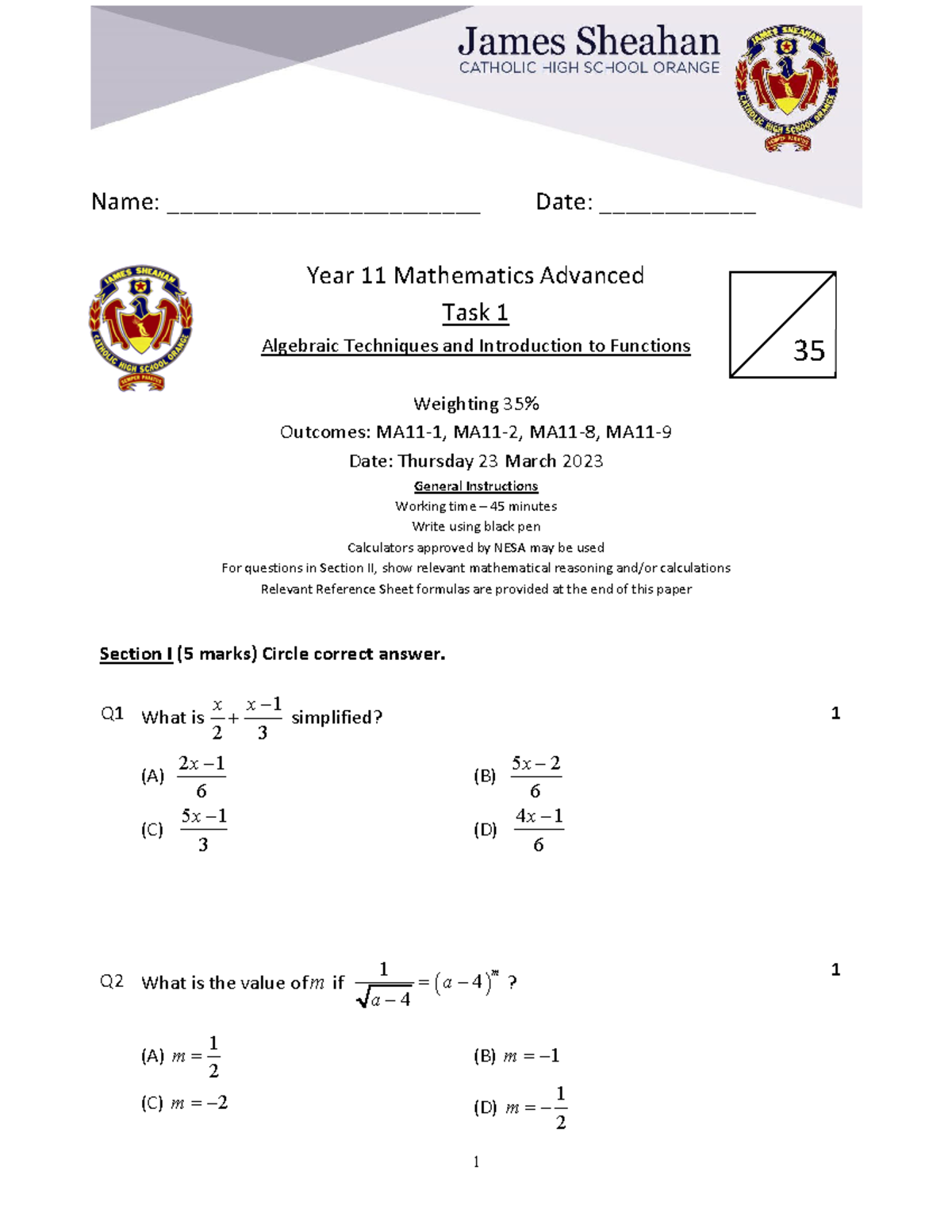 James Sheahan
CATHOLIC HIGH SCHOOL ORANGE

JAMES SHEAHAN CATHOLIC HIGH SCHOOL ORANGE SEMPER PARATUS

Name: ________________________ Date: ____________

JAMES SHEAHAN CATHOLIC HIGH SCHOOL ORANGE SEMPER PARATUS

Year 11 Mathematics Advanced

Task 1

Algebraic Techniques and Introduction to Functions

35

Weighting 35%

Outcomes: MA11-1, MA11-2, MA11-8, MA11-9

Date: Thursday 23 March 2023

General Instructions

Working time – 45 minutes

Write using black pen

Calculators approved by NESA may be used

For questions in Section II, show relevant mathematical reasoning and/or calculations

Relevant Reference Sheet formulas are provided at the end of this paper

Section I (5 marks) Circle correct answer.

Q1 What is $\frac{x}{2}+\frac{x-1}{3}$ simplified? 1

(A) $\frac{2x-1}{6}$

(B) $\frac{5x-2}{6}$

(C) $\frac{5x-1}{3}$

(D) $\frac{4x-1}{6}$

Q2 What is the value of $m$ if $\frac{1}{\sqrt{a-4}}=(a-4)^m$ ? 1

(A) $m=\frac{1}{2}$

(B) $m=-1$

(C) $m=-2$

(D) $m=-\frac{1}{2}$

1